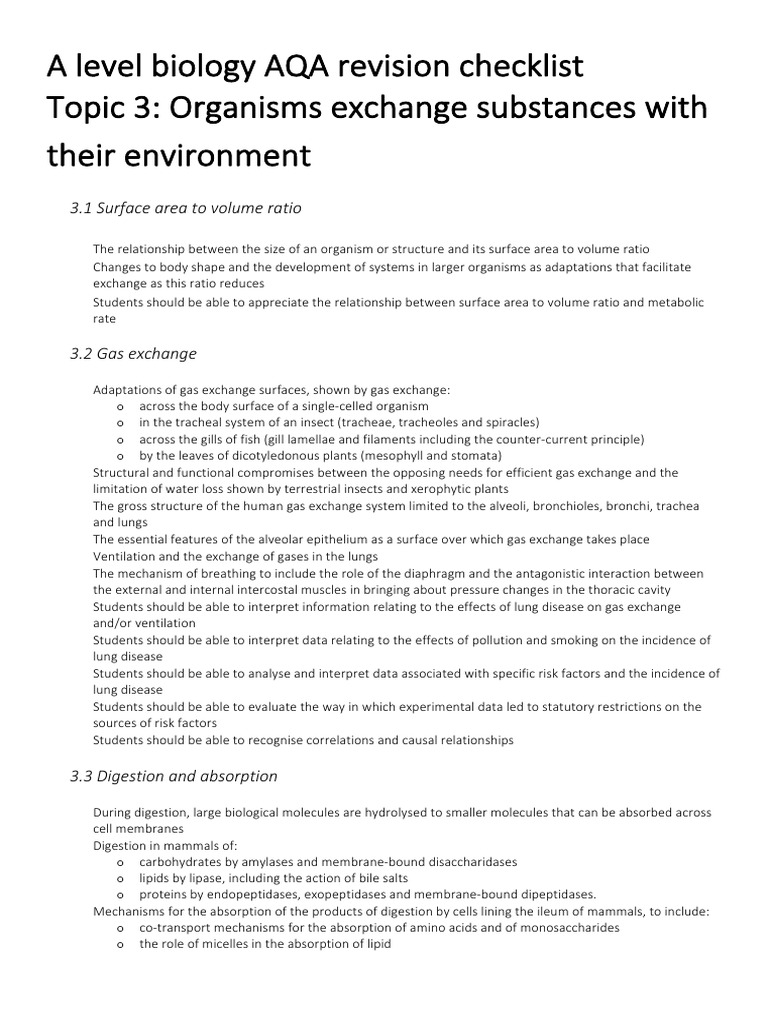 A level biology AQA revision checklist
Topic 3: Organisms exchange substances with their environment

3.1 Surface area to volume ratio

The relationship between the size of an organism or structure and its surface area to volume ratio
Changes to body shape and the development of systems in larger organisms as adaptations that facilitate exchange as this ratio reduces
Students should be able to appreciate the relationship between surface area to volume ratio and metabolic rate

3.2 Gas exchange

Adaptations of gas exchange surfaces, shown by gas exchange:
o across the body surface of a single-celled organism
o in the tracheal system of an insect (tracheae, tracheoles and spiracles)
o across the gills of fish (gill lamellae and filaments including the counter-current principle)
o by the leaves of dicotyledonous plants (mesophyll and stomata)
Structural and functional compromises between the opposing needs for efficient gas exchange and the limitation of water loss shown by terrestrial insects and xerophytic plants
The gross structure of the human gas exchange system limited to the alveoli, bronchioles, bronchi, trachea and lungs
The essential features of the alveolar epithelium as a surface over which gas exchange takes place
Ventilation and the exchange of gases in the lungs
The mechanism of breathing to include the role of the diaphragm and the antagonistic interaction between the external and internal intercostal muscles in bringing about pressure changes in the thoracic cavity
Students should be able to interpret information relating to the effects of lung disease on gas exchange and/or ventilation
Students should be able to interpret data relating to the effects of pollution and smoking on the incidence of lung disease
Students should be able to analyse and interpret data associated with specific risk factors and the incidence of lung disease
Students should be able to evaluate the way in which experimental data led to statutory restrictions on the sources of risk factors
Students should be able to recognise correlations and causal relationships

3.3 Digestion and absorption

During digestion, large biological molecules are hydrolysed to smaller molecules that can be absorbed across cell membranes
Digestion in mammals of:
o carbohydrates by amylases and membrane-bound disaccharidases
o lipids by lipase, including the action of bile salts
o proteins by endopeptidases, exopeptidases and membrane-bound dipeptidases.
Mechanisms for the absorption of the products of digestion by cells lining the ileum of mammals, to include:
o co-transport mechanisms for the absorption of amino acids and of monosaccharides
o the role of micelles in the absorption of lipid